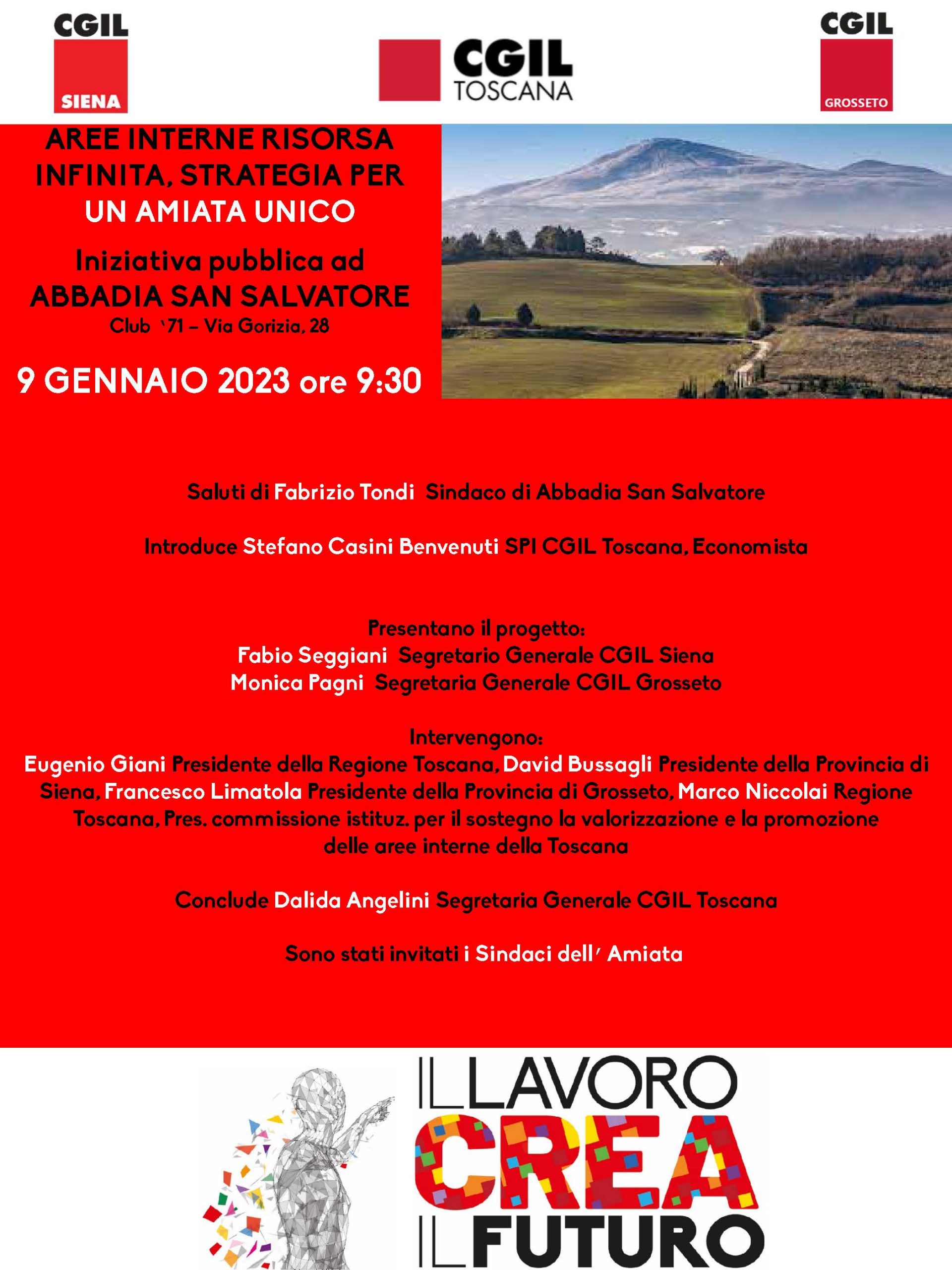 CGIL SIENA

CGIL TOSCANA

CGIL GROSSETO

AREE INTERNE RISORSA INFINITA, STRATEGIA PER UN AMIATA UNICO

Iniziativa pubblica ad ABBADIA SAN SALVATORE

Club '71 – Via Gorizia, 28

9 GENNAIO 2023 ore 9:30

Saluti di Fabrizio Tondi Sindaco di Abbadia San Salvatore

Introduce Stefano Casini Benvenuti SPI CGIL Toscana, Economista

Presentano il progetto:
Fabio Seggiani Segretario Generale CGIL Siena
Monica Pagni Segretaria Generale CGIL Grosseto

Intervengono:
Eugenio Giani Presidente della Regione Toscana, David Bussagli Presidente della Provincia di Siena, Francesco Limatola Presidente della Provincia di Grosseto, Marco Niccolai Regione Toscana, Pres. commissione istituz. per il sostegno la valorizzazione e la promozione delle aree interne della Toscana

Conclude Dalida Angelini Segretaria Generale CGIL Toscana

Sono stati invitati i Sindaci dell' Amiata

IL LAVORO CREA IL FUTURO